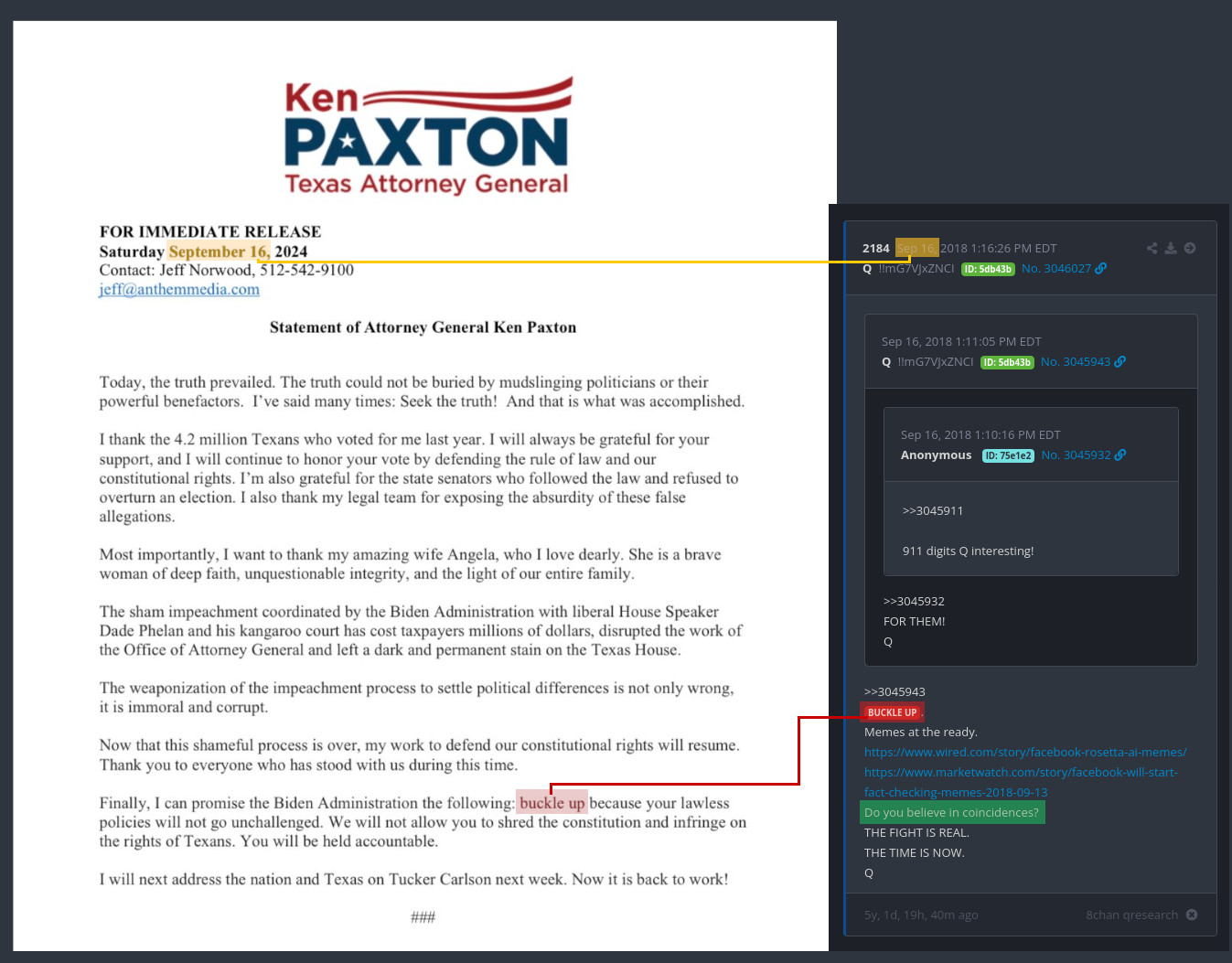 Ken
PAXTON
Texas Attorney General

FOR IMMEDIATE RELEASE
Saturday September 16, 2024
Contact: Jeff Norwood, 512-542-9100
jeff@anthemmedia.com

Statement of Attorney General Ken Paxton

Today, the truth prevailed. The truth could not be buried by mudslinging politicians or their powerful benefactors. I've said many times: Seek the truth! And that is what was accomplished.

I thank the 4.2 million Texans who voted for me last year. I will always be grateful for your support, and I will continue to honor your vote by defending the rule of law and our constitutional rights. I'm also grateful for the state senators who followed the law and refused to overturn an election. I also thank my legal team for exposing the absurdity of these false allegations.

Most importantly, I want to thank my amazing wife Angela, who I love dearly. She is a brave woman of deep faith, unquestionable integrity, and the light of our entire family.

The sham impeachment coordinated by the Biden Administration with liberal House Speaker Dade Phelan and his kangaroo court has cost taxpayers millions of dollars, disrupted the work of the Office of Attorney General and left a dark and permanent stain on the Texas House.

The weaponization of the impeachment process to settle political differences is not only wrong, it is immoral and corrupt.

Now that this shameful process is over, my work to defend our constitutional rights will resume. Thank you to everyone who has stood with us during this time.

Finally, I can promise the Biden Administration the following: buckle up because your lawless policies will not go unchallenged. We will not allow you to shred the constitution and infringe on the rights of Texans. You will be held accountable.

I will next address the nation and Texas on Tucker Carlson next week. Now it is back to work!

###

2184 Sep 16, 2018 1:16:26 PM EDT
Q !!mG7VJxZNCI ID: 5db43b No. 3046027

Sep 16, 2018 1:11:05 PM EDT
Q !!mG7VJxZNCI ID: 5db43b No. 3045943

Sep 16, 2018 1:10:16 PM EDT
Anonymous ID: 75e1e2 No. 3045932

>>3045911

911 digits Q interesting!

>>3045932
FOR THEM!
Q

>>3045943
BUCKLE UP.
Memes at the ready.
https://www.wired.com/story/facebook-rosetta-ai-memes/
https://www.marketwatch.com/story/facebook-will-start-fact-checking-memes-2018-09-13
Do you believe in coincidences?
THE FIGHT IS REAL.
THE TIME IS NOW.
Q

5y, 1d, 19h, 40m ago
8chan qresearch